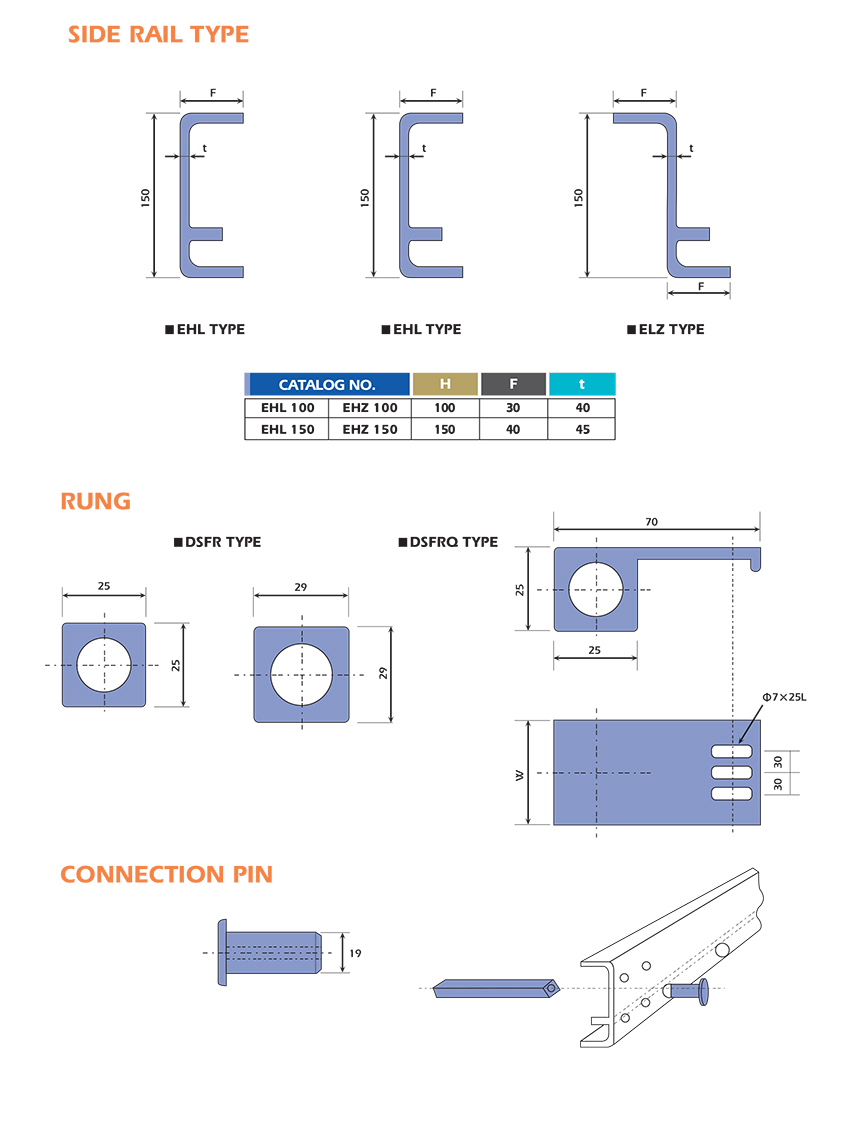 SIDE RAIL TYPE

F
t
150

F
t
150

F
t
150
F

■ EHL TYPE ■ EHL TYPE ■ ELZ TYPE

| CATALOG NO. | | H | F | t |
|---|---|---|---|---|
| EHL 100 | EHZ 100 | 100 | 30 | 40 |
| EHL 150 | EHZ 150 | 150 | 40 | 45 |

RUNG

■ DSFR TYPE ■ DSFRQ TYPE

25
25

29
29

70
25
25

Φ7×25L
W
30
30

CONNECTION PIN

19